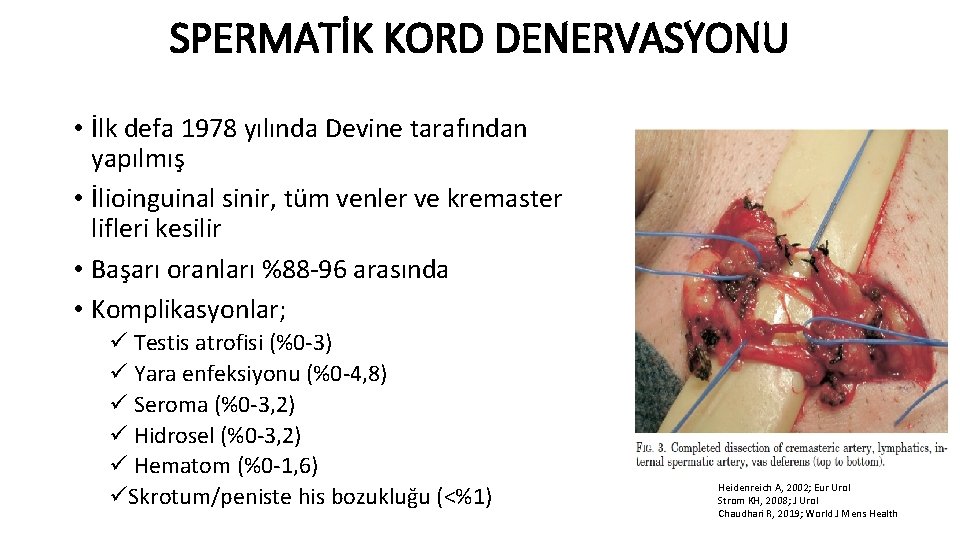 SPERMATİK KORD DENERVASYONU

• İlk defa 1978 yılında Devine tarafından yapılmış
• İlioinguinal sinir, tüm venler ve kremaster lifleri kesilir
• Başarı oranları %88-96 arasında
• Komplikasyonlar;
✓ Testis atrofisi (%0-3)
✓ Yara enfeksiyonu (%0-4,8)
✓ Seroma (%0-3,2)
✓ Hidrosel (%0-3,2)
✓ Hematom (%0-1,6)
✓ Skrotum/peniste his bozukluğu (<%1)

FIG. 3. Completed dissection of cremasteric artery, lymphatics, internal spermatic artery, vas deferens (top to bottom).

Heidenreich A, 2002; Eur Urol
Strom KH, 2008; J Urol
Chaudhari R, 2019; World J Mens Health